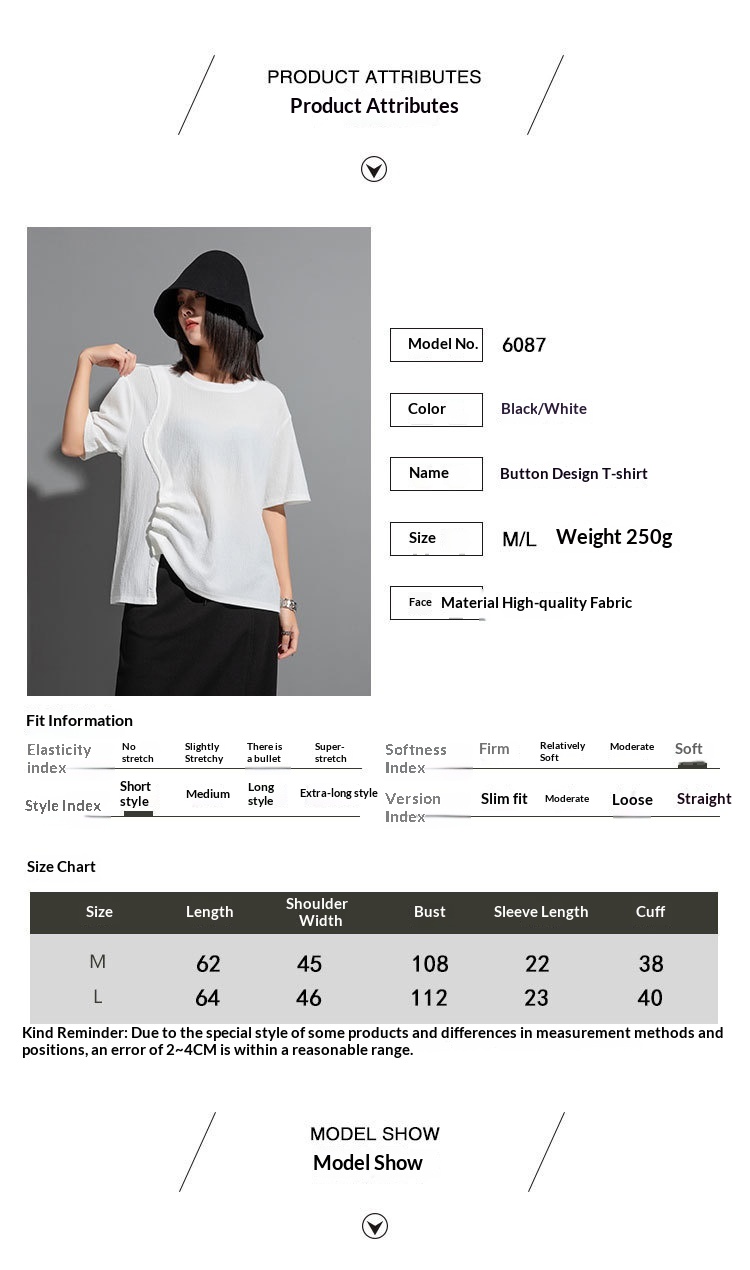 PRODUCT ATTRIBUTES
Product Attributes

Model No. 6087

Color Black/White

Name Button Design T-shirt

Size M/L Weight 250g

Face Material High-quality Fabric

Fit Information

Elasticity index No stretch Slightly Stretchy There is a bullet Super-stretch

Style Index Short style Medium Long style Extra-long style

Softness Index Firm Relatively Soft Moderate Soft

Version Index Slim fit Moderate Loose Straight

Size Chart

| Size | Length | Shoulder Width | Bust | Sleeve Length | Cuff |
|---|---|---|---|---|---|
| M | 62 | 45 | 108 | 22 | 38 |
| L | 64 | 46 | 112 | 23 | 40 |

Kind Reminder: Due to the special style of some products and differences in measurement methods and positions, an error of 2~4CM is within a reasonable range.

MODEL SHOW
Model Show